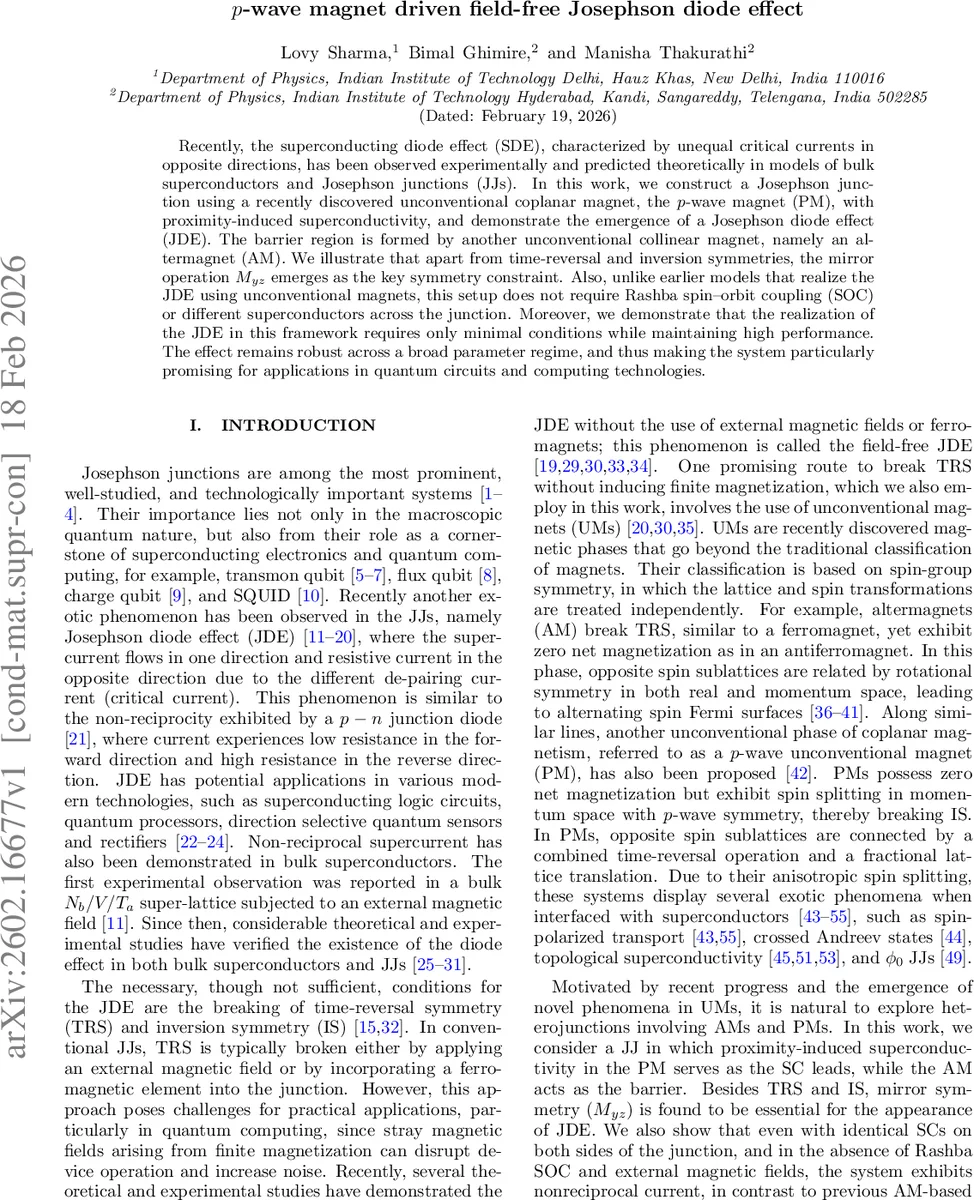 $p$-wave magnet driven field-free Josephson diode effect

Lovy Sharma,$^1$ Bimal Ghimire,$^2$ and Manisha Thakurathi$^2$

$^1$Department of Physics, Indian Institute of Technology Delhi, Hauz Khas, New Delhi, India 110016
$^2$Department of Physics, Indian Institute of Technology Hyderabad, Kandi, Sangareddy, Telengana, India 502285
(Dated: February 19, 2026)

Recently, the superconducting diode effect (SDE), characterized by unequal critical currents in opposite directions, has been observed experimentally and predicted theoretically in models of bulk superconductors and Josephson junctions (JJs). In this work, we construct a Josephson junction using a recently discovered unconventional coplanar magnet, the $p$-wave magnet (PM), with proximity-induced superconductivity, and demonstrate the emergence of a Josephson diode effect (JDE). The barrier region is formed by another unconventional collinear magnet, namely an altermagnet (AM). We illustrate that apart from time-reversal and inversion symmetries, the mirror operation $M_{yz}$ emerges as the key symmetry constraint. Also, unlike earlier models that realize the JDE using unconventional magnets, this setup does not require Rashba spin–orbit coupling (SOC) or different superconductors across the junction. Moreover, we demonstrate that the realization of the JDE in this framework requires only minimal conditions while maintaining high performance. The effect remains robust across a broad parameter regime, and thus making the system particularly promising for applications in quantum circuits and computing technologies.

arXiv:2602.16677v1 [cond-mat.supr-con] 18 Feb 2026

I. INTRODUCTION

Josephson junctions are among the most prominent, well-studied, and technologically important systems [1–4]. Their importance lies not only in the macroscopic quantum nature, but also from their role as a cornerstone of superconducting electronics and quantum computing, for example, transmon qubit [5–7], flux qubit [8], charge qubit [9], and SQUID [10]. Recently another exotic phenomenon has been observed in the JJs, namely Josephson diode effect (JDE) [11–20], where the supercurrent flows in one direction and resistive current in the opposite direction due to the different de-pairing current (critical current). This phenomenon is similar to the non-reciprocity exhibited by a $p-n$ junction diode [21], where current experiences low resistance in the forward direction and high resistance in the reverse direction. JDE has potential applications in various modern technologies, such as superconducting logic circuits, quantum processors, direction selective quantum sensors and rectifiers [22–24]. Non-reciprocal supercurrent has also been demonstrated in bulk superconductors. The first experimental observation was reported in a bulk $N_b/V/T_a$ super-lattice subjected to an external magnetic field [11]. Since then, considerable theoretical and experimental studies have verified the existence of the diode effect in both bulk superconductors and JJs [25–31].

The necessary, though not sufficient, conditions for the JDE are the breaking of time-reversal symmetry (TRS) and inversion symmetry (IS) [15,32]. In conventional JJs, TRS is typically broken either by applying an external magnetic field or by incorporating a ferromagnetic element into the junction. However, this approach poses challenges for practical applications, particularly in quantum computing, since stray magnetic fields arising from finite magnetization can disrupt device operation and increase noise. Recently, several theoretical and experimental studies have demonstrated the JDE without the use of external magnetic fields or ferromagnets; this phenomenon is called the field-free JDE [19,29,30,33,34]. One promising route to break TRS without inducing finite magnetization, which we also employ in this work, involves the use of unconventional magnets (UMs) [20,30,35]. UMs are recently discovered magnetic phases that go beyond the traditional classification of magnets. Their classification is based on spin-group symmetry, in which the lattice and spin transformations are treated independently. For example, altermagnets (AM) break TRS, similar to a ferromagnet, yet exhibit zero net magnetization as in an antiferromagnet. In this phase, opposite spin sublattices are related by rotational symmetry in both real and momentum space, leading to alternating spin Fermi surfaces [36–41]. Along similar lines, another unconventional phase of coplanar magnetism, referred to as a $p$-wave unconventional magnet (PM), has also been proposed [42]. PMs possess zero net magnetization but exhibit spin splitting in momentum space with $p$-wave symmetry, thereby breaking IS. In PMs, opposite spin sublattices are connected by a combined time-reversal operation and a fractional lattice translation. Due to their anisotropic spin splitting, these systems display several exotic phenomena when interfaced with superconductors [43–55], such as spin-polarized transport [43,55], crossed Andreev states [44], topological superconductivity [45,51,53], and $\phi_0$ JJs [49].

Motivated by recent progress and the emergence of novel phenomena in UMs, it is natural to explore heterojunctions involving AMs and PMs. In this work, we consider a JJ in which proximity-induced superconductivity in the PM serves as the SC leads, while the AM acts as the barrier. Besides TRS and IS, mirror symmetry ($M_{yz}$) is found to be essential for the appearance of JDE. We also show that even with identical SCs on both sides of the junction, and in the absence of Rashba SOC and external magnetic fields, the system exhibits nonreciprocal current, in contrast to previous AM-based